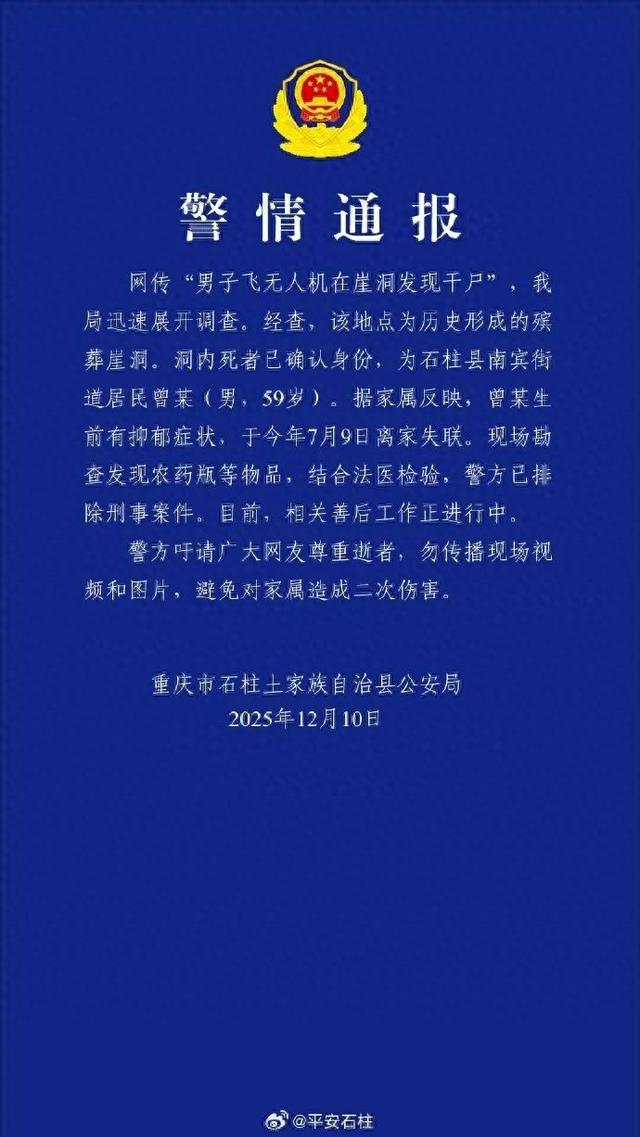 警情通报

网传“男子飞无人机在崖洞发现干尸”，我局迅速展开调查。经查，该地点为历史形成的殡葬崖洞。洞内死者已确认身份，为石柱县南宾街道居民曾某（男，59岁）。据家属反映，曾某生前有抑郁症状，于今年7月9日离家失联。现场勘查发现农药瓶等物品，结合法医检验，警方已排除刑事案件。目前，相关善后工作正进行中。

警方吁请广大网友尊重逝者，勿传播现场视频和图片，避免对家属造成二次伤害。

重庆市石柱土家族自治县公安局
2025年12月10日

@平安石柱